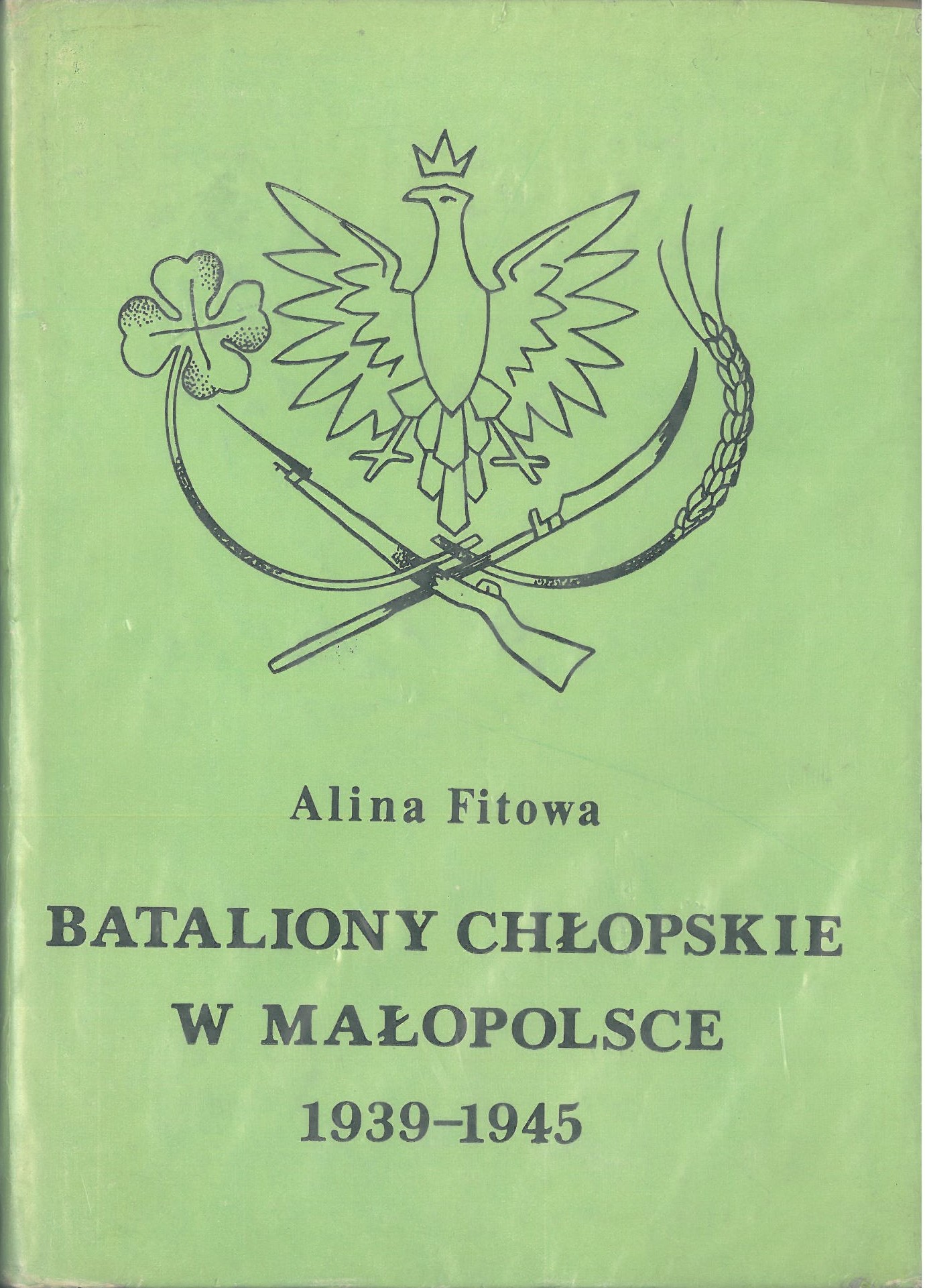 Alina Fitowa

BATALIONY CHŁOPSKIE
W MAŁOPOLSCE
1939-1945